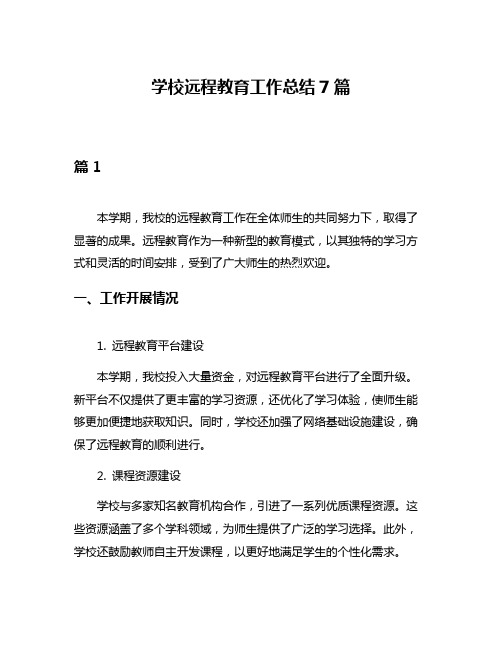 学校远程教育工作总结 7 篇

篇 1

本学期，我校的远程教育工作在全体师生的共同努力下，取得了显著的成果。远程教育作为一种新型的教育模式，以其独特的学习方式和灵活的时间安排，受到了广大师生的热烈欢迎。

一、工作开展情况

1. 远程教育平台建设

本学期，我校投入大量资金，对远程教育平台进行了全面升级。新平台不仅提供了更丰富的学习资源，还优化了学习体验，使师生能够更加便捷地获取知识。同时，学校还加强了网络基础设施建设，确保了远程教育的顺利进行。

2. 课程资源建设

学校与多家知名教育机构合作，引进了一系列优质课程资源。这些资源涵盖了多个学科领域，为师生提供了广泛的学习选择。此外，学校还鼓励教师自主开发课程，以更好地满足学生的个性化需求。